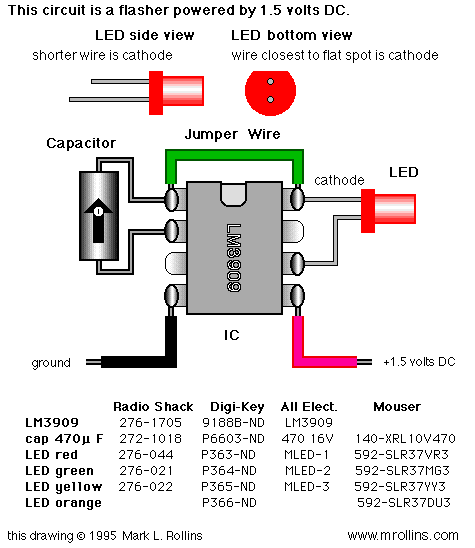 This circuit is a flasher powered by 1.5 volts DC.

LED side view
shorter wire is cathode

LED bottom view
wire closest to flat spot is cathode

Jumper Wire

Capacitor

cathode

LED

LM3909

IC

ground

+1.5 volts DC

| | Radio Shack | Digi-Key | All Elect. | Mouser |
|---|---|---|---|---|
| LM3909 | 276-1705 | 9188B-ND | LM3909 | |
| cap 470µ F | 272-1018 | P6603-ND | 470 16V | 140-XRL10V470 |
| LED red | 276-044 | P363-ND | MLED-1 | 592-SLR37VR3 |
| LED green | 276-021 | P364-ND | MLED-2 | 592-SLR37MG3 |
| LED yellow | 276-022 | P365-ND | MLED-3 | 592-SLR37YY3 |
| LED orange | | P366-ND | | 592-SLR37DU3 |

this drawing © 1995 Mark L. Rollins

www.mrollins.com